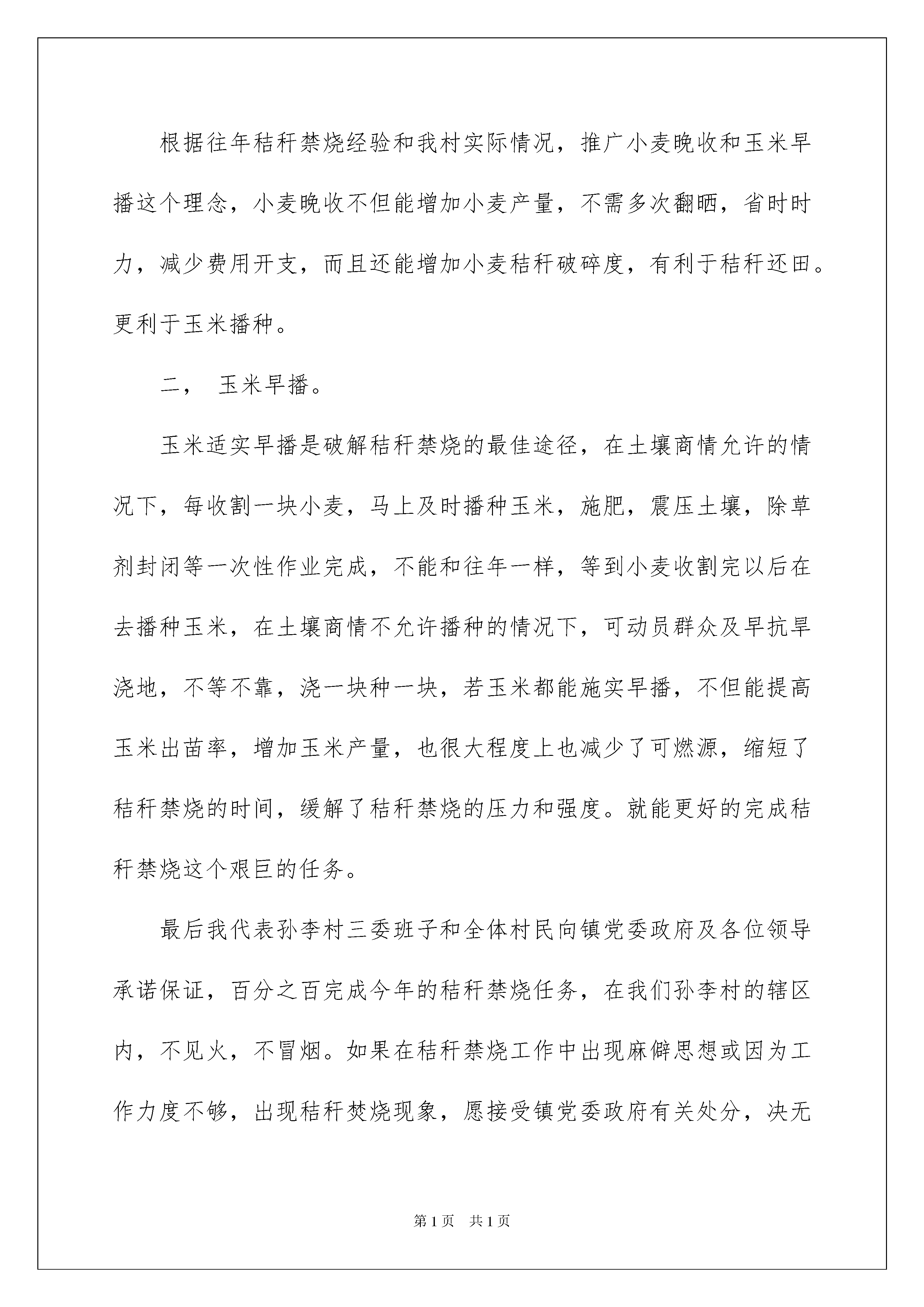 根据往年秸秆禁烧经验和我村实际情况，推广小麦晚收和玉米早播这个理念，小麦晚收不但能增加小麦产量，不需多次翻晒，省时时力，减少费用开支，而且还能增加小麦秸秆破碎度，有利于秸秆还田。更利于玉米播种。

二， 玉米早播。

玉米适实早播是破解秸秆禁烧的最佳途径，在土壤商情允许的情况下，每收割一块小麦，马上及时播种玉米，施肥，震压土壤，除草剂封闭等一次性作业完成，不能和往年一样，等到小麦收割完以后在去播种玉米，在土壤商情不允许播种的情况下，可动员群众及早抗旱浇地，不等不靠，浇一块种一块，若玉米都能施实早播，不但能提高玉米出苗率，增加玉米产量，也很大程度上也减少了可燃源，缩短了秸秆禁烧的时间，缓解了秸秆禁烧的压力和强度。就能更好的完成秸秆禁烧这个艰巨的任务。

最后我代表孙李村三委班子和全体村民向镇党委政府及各位领导承诺保证，百分之百完成今年的秸秆禁烧任务，在我们孙李村的辖区内，不见火，不冒烟。如果在秸秆禁烧工作中出现麻僻思想或因为工作力度不够，出现秸秆焚烧现象，愿接受镇党委政府有关处分，决无

第1页 共1页